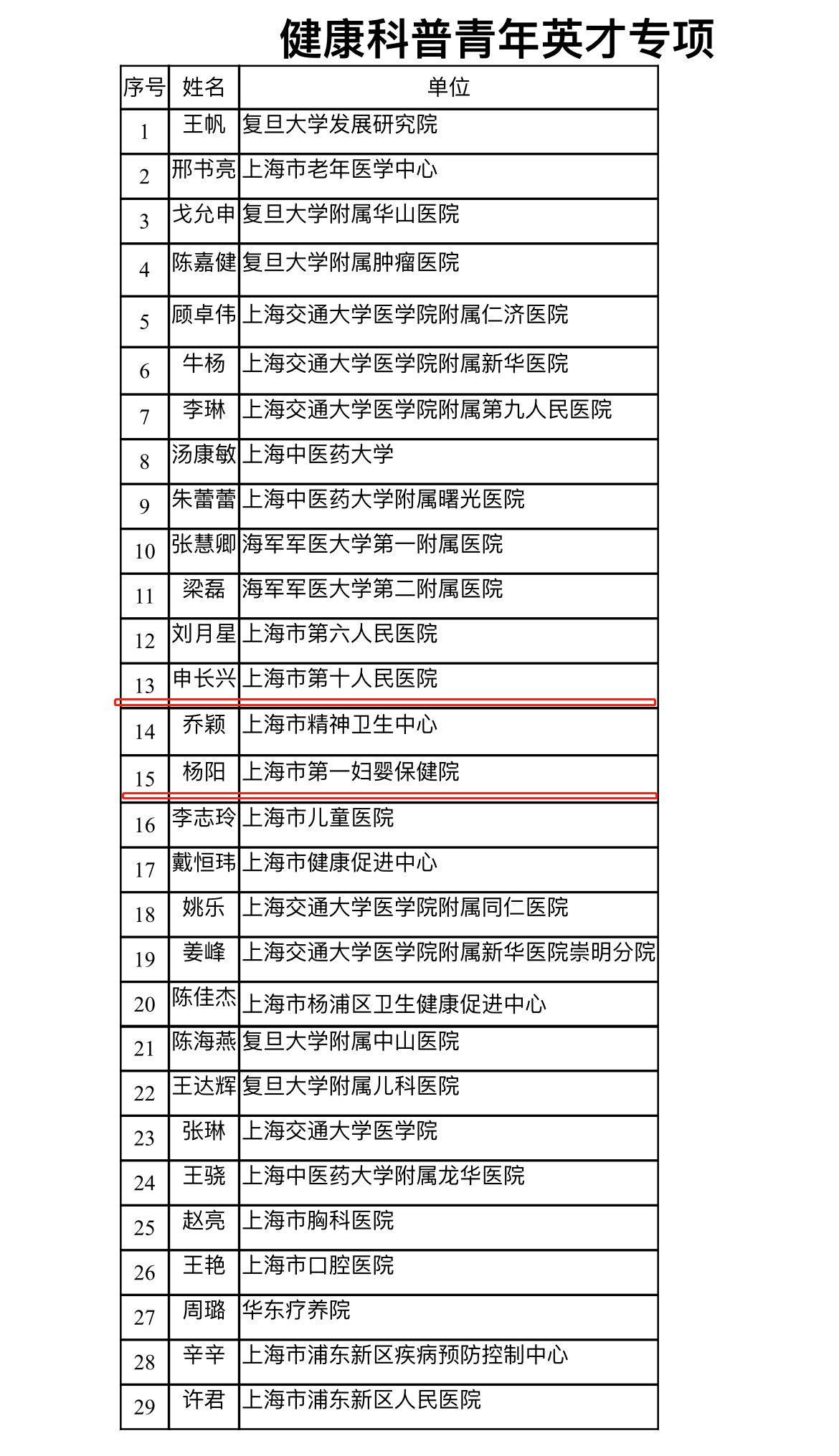 健康科普青年英才专项

| 序号 | 姓名 | 单位 |
|---|---|---|
| 1 | 王帆 | 复旦大学发展研究院 |
| 2 | 邢书亮 | 上海市老年医学中心 |
| 3 | 戈允申 | 复旦大学附属华山医院 |
| 4 | 陈嘉健 | 复旦大学附属肿瘤医院 |
| 5 | 顾卓伟 | 上海交通大学医学院附属仁济医院 |
| 6 | 牛杨 | 上海交通大学医学院附属新华医院 |
| 7 | 李琳 | 上海交通大学医学院附属第九人民医院 |
| 8 | 汤康敏 | 上海中医药大学 |
| 9 | 朱蕾蕾 | 上海中医药大学附属曙光医院 |
| 10 | 张慧卿 | 海军军医大学第一附属医院 |
| 11 | 梁磊 | 海军军医大学第二附属医院 |
| 12 | 刘月星 | 上海市第六人民医院 |
| 13 | 申长兴 | 上海市第十人民医院 |
| 14 | 乔颖 | 上海市精神卫生中心 |
| 15 | 杨阳 | 上海市第一妇婴保健院 |
| 16 | 李志玲 | 上海市儿童医院 |
| 17 | 戴恒玮 | 上海市健康促进中心 |
| 18 | 姚乐 | 上海交通大学医学院附属同仁医院 |
| 19 | 姜峰 | 上海交通大学医学院附属新华医院崇明分院 |
| 20 | 陈佳杰 | 上海市杨浦区卫生健康促进中心 |
| 21 | 陈海燕 | 复旦大学附属中山医院 |
| 22 | 王达辉 | 复旦大学附属儿科医院 |
| 23 | 张琳 | 上海交通大学医学院 |
| 24 | 王骁 | 上海中医药大学附属龙华医院 |
| 25 | 赵亮 | 上海市胸科医院 |
| 26 | 王艳 | 上海市口腔医院 |
| 27 | 周璐 | 华东疗养院 |
| 28 | 辛辛 | 上海市浦东新区疾病预防控制中心 |
| 29 | 许君 | 上海市浦东新区人民医院 |